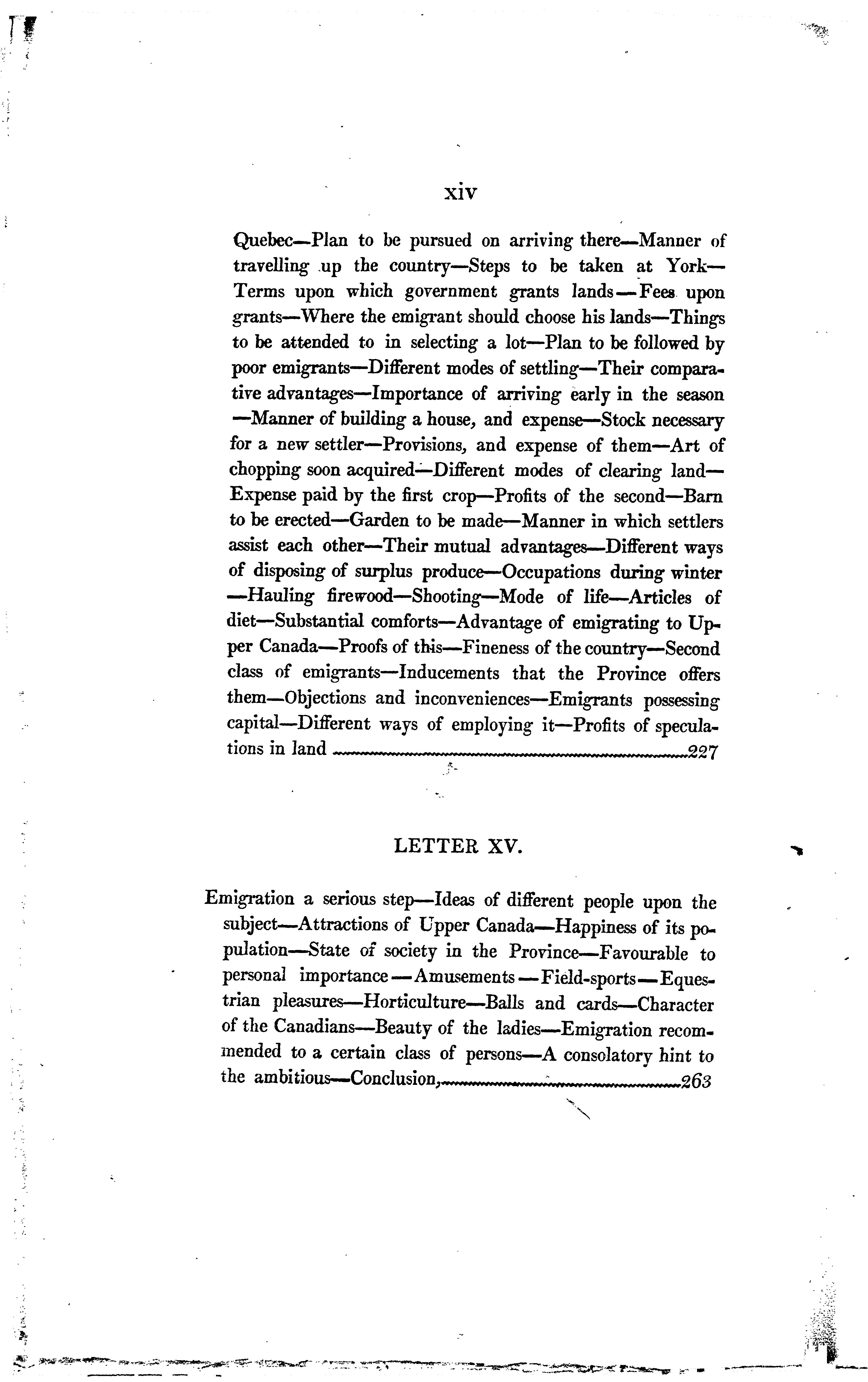 xiv

Quebec—Plan to be pursued on arriving there—Manner of travelling up the country—Steps to be taken at York—Terms upon which government grants lands—Fees upon grants—Where the emigrant should choose his lands—Things to be attended to in selecting a lot—Plan to be followed by poor emigrants—Different modes of settling—Their comparative advantages—Importance of arriving early in the season—Manner of building a house, and expense—Stock necessary for a new settler—Provisions, and expense of them—Art of chopping soon acquired—Different modes of clearing land—Expense paid by the first crop—Profits of the second—Barn to be erected—Garden to be made—Manner in which settlers assist each other—Their mutual advantages—Different ways of disposing of surplus produce—Occupations during winter—Hauling firewood—Shooting—Mode of life—Articles of diet—Substantial comforts—Advantage of emigrating to Upper Canada—Proofs of this—Fineness of the country—Second class of emigrants—Inducements that the Province offers them—Objections and inconveniences—Emigrants possessing capital—Different ways of employing it—Profits of speculations in land 227

LETTER XV.

Emigration a serious step—Ideas of different people upon the subject—Attractions of Upper Canada—Happiness of its population—State of society in the Province—Favourable to personal importance—Amusements—Field-sports—Equestrian pleasures—Horticulture—Balls and cards—Character of the Canadians—Beauty of the ladies—Emigration recommended to a certain class of persons—A consolatory hint to the ambitious—Conclusion, 263